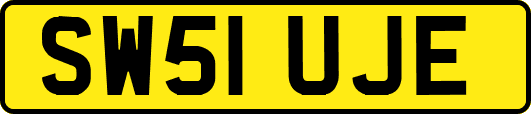 SW51 UJE